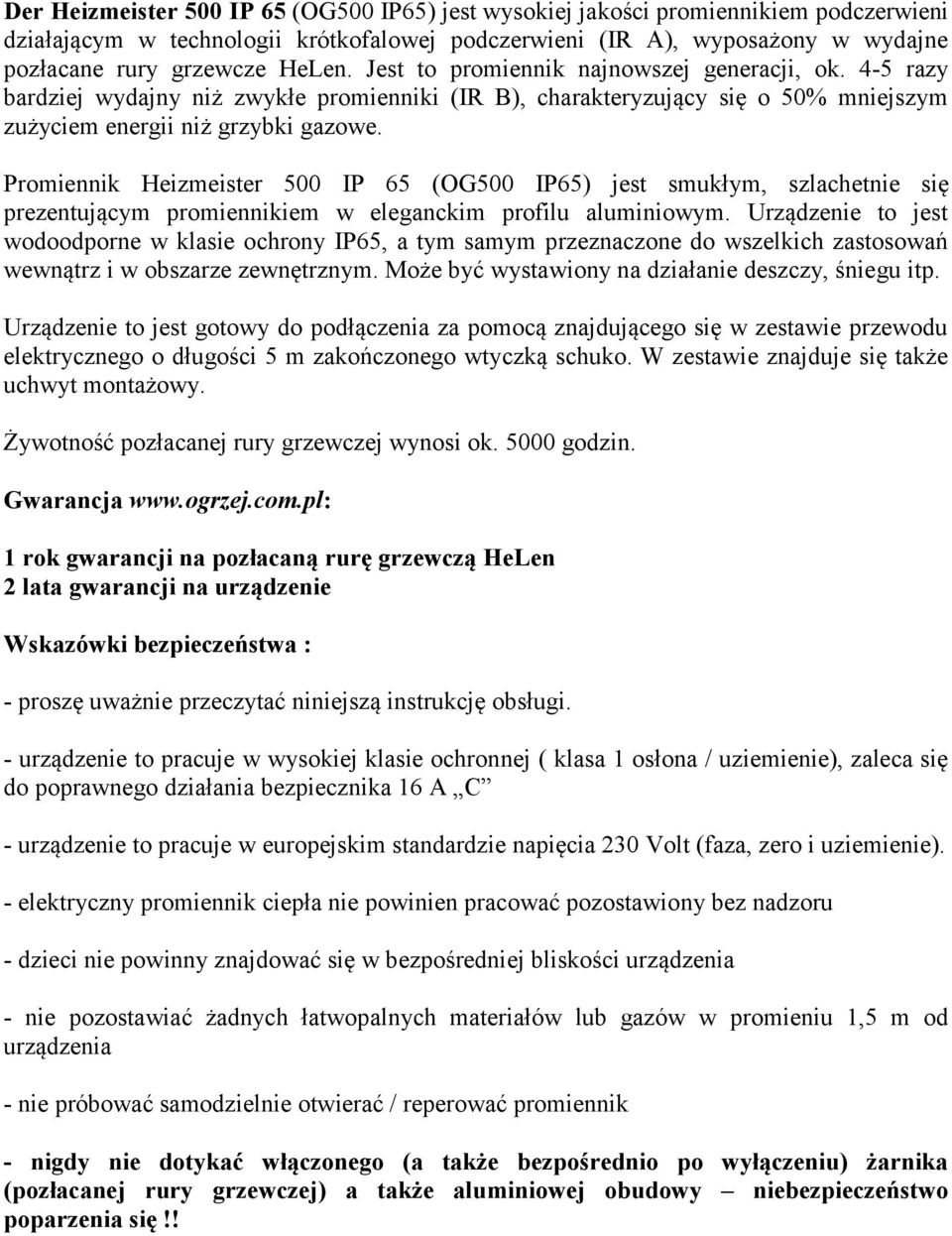 Der Heizmeister 500 IP 65 (OG500 IP65) jest wysokiej jakości promiennikiem podczerwieni działającym w technologii krótkofalowej podczerwieni (IR A), wyposażony w wydajne pozłacane rury grzewcze HeLen. Jest to promiennik najnowszej generacji, ok. 4-5 razy bardziej wydajny niż zwykłe promienniki (IR B), charakteryzujący się o 50% mniejszym zużyciem energii niż grzybki gazowe.

Promiennik Heizmeister 500 IP 65 (OG500 IP65) jest smukłym, szlachetnie się prezentującym promiennikiem w eleganckim profilu aluminiowym. Urządzenie to jest wodoodporne w klasie ochrony IP65, a tym samym przeznaczone do wszelkich zastosowań wewnątrz i w obszarze zewnętrznym. Może być wystawiony na działanie deszczy, śniegu itp.

Urządzenie to jest gotowy do podłączenia za pomocą znajdującego się w zestawie przewodu elektrycznego o długości 5 m zakończonego wtyczką schuko. W zestawie znajduje się także uchwyt montażowy.

Żywotność pozłacanej rury grzewczej wynosi ok. 5000 godzin.

Gwarancja www.ogrzej.com.pl:

1 rok gwarancji na pozłacaną rurę grzewczą HeLen
2 lata gwarancji na urządzenie

Wskazówki bezpieczeństwa :

- proszę uważnie przeczytać niniejszą instrukcję obsługi.

- urządzenie to pracuje w wysokiej klasie ochronnej ( klasa 1 osłona / uziemienie), zaleca się do poprawnego działania bezpiecznika 16 A „C”

- urządzenie to pracuje w europejskim standardzie napięcia 230 Volt (faza, zero i uziemienie).

- elektryczny promiennik ciepła nie powinien pracować pozostawiony bez nadzoru

- dzieci nie powinny znajdować się w bezpośredniej bliskości urządzenia

- nie pozostawiać żadnych łatwopalnych materiałów lub gazów w promieniu 1,5 m od urządzenia

- nie próbować samodzielnie otwierać / reperować promiennik

- nigdy nie dotykać włączonego (a także bezpośrednio po wyłączeniu) żarnika (pozłacanej rury grzewczej) a także aluminiowej obudowy – niebezpieczeństwo poparzenia się !!